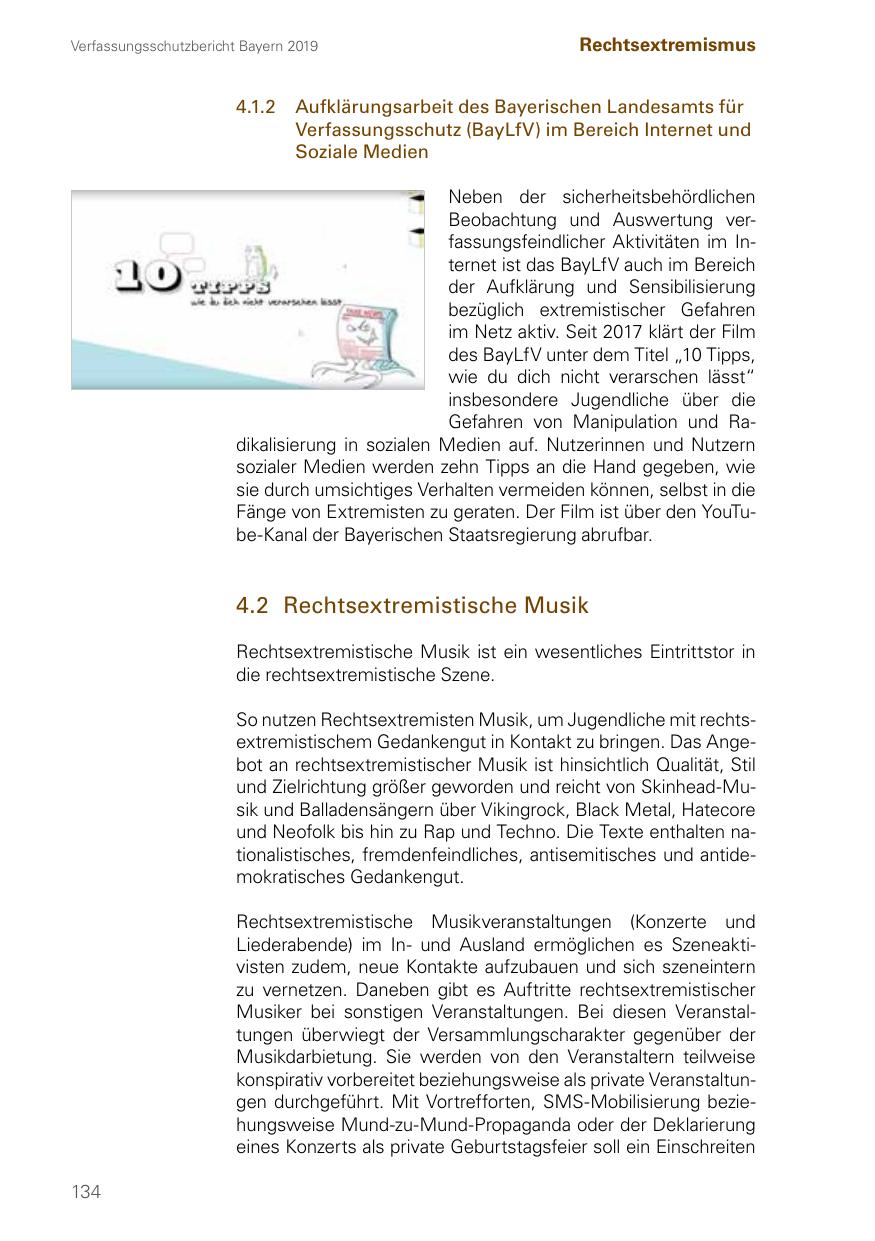 Verfassungsschutzbericht Bayern 2019

Rechtsextremismus

4.1.2 Aufklärungsarbeit des Bayerischen Landesamts für Verfassungsschutz (BayLfV) im Bereich Internet und Soziale Medien

10 TIPPS
wie du dich nicht verarschen lässt

FAKE NEWS

Neben der sicherheitsbehördlichen Beobachtung und Auswertung verfassungsfeindlicher Aktivitäten im Internet ist das BayLfV auch im Bereich der Aufklärung und Sensibilisierung bezüglich extremistischer Gefahren im Netz aktiv. Seit 2017 klärt der Film des BayLfV unter dem Titel „10 Tipps, wie du dich nicht verarschen lässt“ insbesondere Jugendliche über die Gefahren von Manipulation und Radikalisierung in sozialen Medien auf. Nutzerinnen und Nutzern sozialer Medien werden zehn Tipps an die Hand gegeben, wie sie durch umsichtiges Verhalten vermeiden können, selbst in die Fänge von Extremisten zu geraten. Der Film ist über den YouTube-Kanal der Bayerischen Staatsregierung abrufbar.

4.2 Rechtsextremistische Musik

Rechtsextremistische Musik ist ein wesentliches Eintrittstor in die rechtsextremistische Szene.

So nutzen Rechtsextremisten Musik, um Jugendliche mit rechtsextremistischem Gedankengut in Kontakt zu bringen. Das Angebot an rechtsextremistischer Musik ist hinsichtlich Qualität, Stil und Zielrichtung größer geworden und reicht von Skinhead-Musik und Balladensängern über Vikingrock, Black Metal, Hatecore und Neofolk bis hin zu Rap und Techno. Die Texte enthalten nationalistisches, fremdenfeindliches, antisemitisches und antidemokratisches Gedankengut.

Rechtsextremistische Musikveranstaltungen (Konzerte und Liederabende) im In- und Ausland ermöglichen es Szeneaktivisten zudem, neue Kontakte aufzubauen und sich szeneintern zu vernetzen. Daneben gibt es Auftritte rechtsextremistischer Musiker bei sonstigen Veranstaltungen. Bei diesen Veranstaltungen überwiegt der Versammlungscharakter gegenüber der Musikdarbietung. Sie werden von den Veranstaltern teilweise konspirativ vorbereitet beziehungsweise als private Veranstaltungen durchgeführt. Mit Vortrefforten, SMS-Mobilisierung beziehungsweise Mund-zu-Mund-Propaganda oder der Deklarierung eines Konzerts als private Geburtstagsfeier soll ein Einschreiten

134